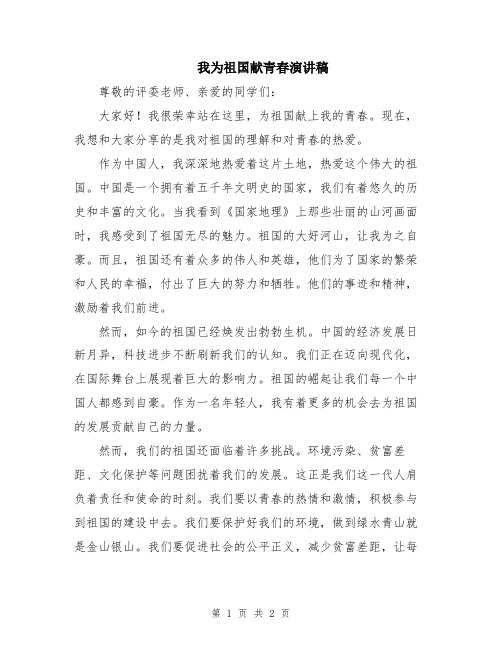 我为祖国献青春演讲稿

尊敬的评委老师、亲爱的同学们：

大家好！我很荣幸站在这里，为祖国献上我的青春。现在，我想和大家分享的是我对祖国的理解和对青春的热爱。

作为中国人，我深深地热爱着这片土地，热爱这个伟大的祖国。中国是一个拥有着五千年文明史的国家，我们有着悠久的历史和丰富的文化。当我看到《国家地理》上那些壮丽的山河画面时，我感受到了祖国无尽的魅力。祖国的大好河山，让我为之自豪。而且，祖国还有着众多的伟人和英雄，他们为了国家的繁荣和人民的幸福，付出了巨大的努力和牺牲。他们的事迹和精神，激励着我们前进。

然而，如今的祖国已经焕发出勃勃生机。中国的经济发展日新月异，科技进步不断刷新我们的认知。我们正在迈向现代化，在国际舞台上展现着巨大的影响力。祖国的崛起让我们每一个中国人都感到自豪。作为一名年轻人，我有着更多的机会去为祖国的发展贡献自己的力量。

然而，我们的祖国还面临着许多挑战。环境污染、贫富差距、文化保护等问题困扰着我们的发展。这正是我们这一代人肩负着责任和使命的时刻。我们要以青春的热情和激情，积极参与到祖国的建设中去。我们要保护好我们的环境，做到绿水青山就是金山银山。我们要促进社会的公平正义，减少贫富差距，让每

第 1 页 共 2 页